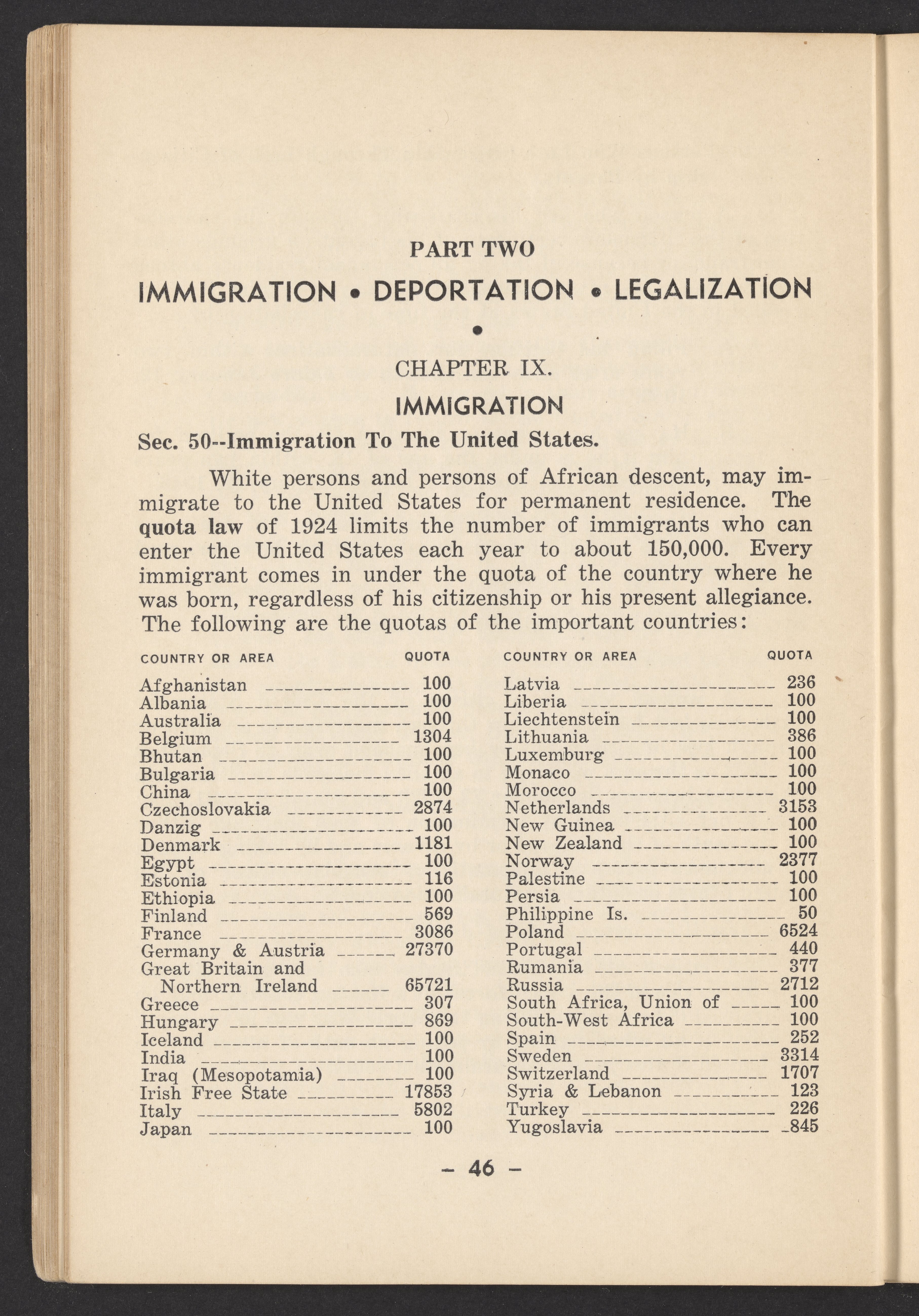 PART TWO

IMMIGRATION • DEPORTATION • LEGALIZATION

•

CHAPTER IX.

IMMIGRATION

Sec. 50--Immigration To The United States.

White persons and persons of African descent, may immigrate to the United States for permanent residence. The quota law of 1924 limits the number of immigrants who can enter the United States each year to about 150,000. Every immigrant comes in under the quota of the country where he was born, regardless of his citizenship or his present allegiance. The following are the quotas of the important countries:

| COUNTRY OR AREA | QUOTA |
|---|---|
| Afghanistan | 100 |
| Albania | 100 |
| Australia | 100 |
| Belgium | 1304 |
| Bhutan | 100 |
| Bulgaria | 100 |
| China | 100 |
| Czechoslovakia | 2874 |
| Danzig | 100 |
| Denmark | 1181 |
| Egypt | 100 |
| Estonia | 116 |
| Ethiopia | 100 |
| Finland | 569 |
| France | 3086 |
| Germany & Austria | 27370 |
| Great Britain and Northern Ireland | 65721 |
| Greece | 307 |
| Hungary | 869 |
| Iceland | 100 |
| India | 100 |
| Iraq (Mesopotamia) | 100 |
| Irish Free State | 17853 |
| Italy | 5802 |
| Japan | 100 |

| COUNTRY OR AREA | QUOTA |
|---|---|
| Latvia | 236 |
| Liberia | 100 |
| Liechtenstein | 100 |
| Lithuania | 386 |
| Luxemburg | 100 |
| Monaco | 100 |
| Morocco | 100 |
| Netherlands | 3153 |
| New Guinea | 100 |
| New Zealand | 100 |
| Norway | 2377 |
| Palestine | 100 |
| Persia | 100 |
| Philippine Is. | 50 |
| Poland | 6524 |
| Portugal | 440 |
| Rumania | 377 |
| Russia | 2712 |
| South Africa, Union of | 100 |
| South-West Africa | 100 |
| Spain | 252 |
| Sweden | 3314 |
| Switzerland | 1707 |
| Syria & Lebanon | 123 |
| Turkey | 226 |
| Yugoslavia | 845 |

— 46 —